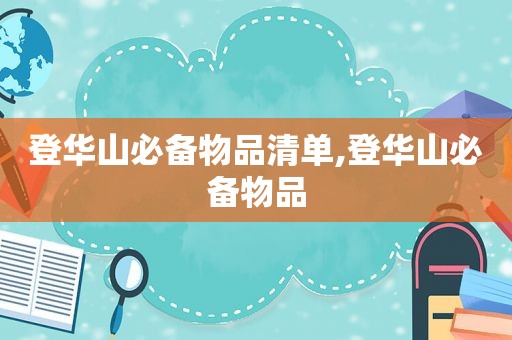 登华山必备物品清单,登华山必备物品